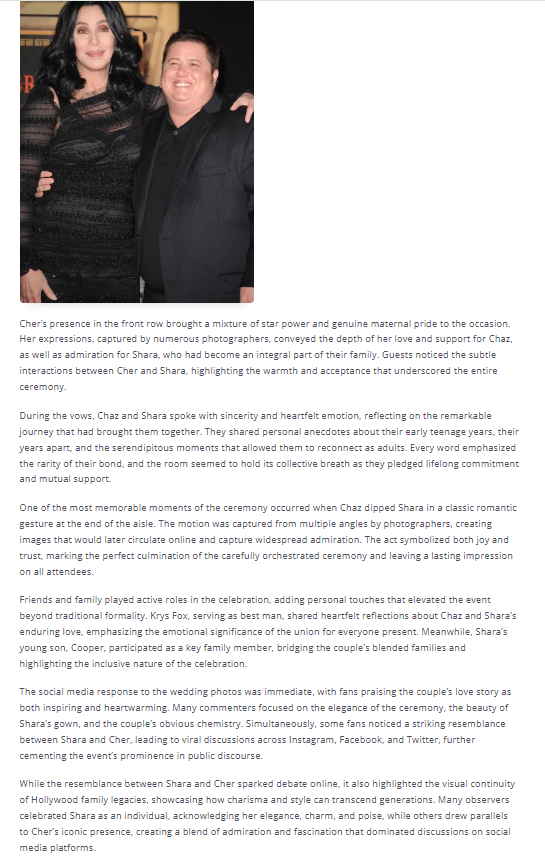 Cher's presence in the front row brought a mixture of star power and genuine maternal pride to the occasion. Her expressions, captured by numerous photographers, conveyed the depth of her love and support for Chaz, as well as admiration for Shara, who had become an integral part of their family. Guests noticed the subtle interactions between Cher and Shara, highlighting the warmth and acceptance that underscored the entire ceremony.

During the vows, Chaz and Shara spoke with sincerity and heartfelt emotion, reflecting on the remarkable journey that had brought them together. They shared personal anecdotes about their early teenage years, their years apart, and the serendipitous moments that allowed them to reconnect as adults. Every word emphasized the rarity of their bond, and the room seemed to hold its collective breath as they pledged lifelong commitment and mutual support.

One of the most memorable moments of the ceremony occurred when Chaz dipped Shara in a classic romantic gesture at the end of the aisle. The motion was captured from multiple angles by photographers, creating images that would later circulate online and capture widespread admiration. The act symbolized both joy and trust, marking the perfect culmination of the carefully orchestrated ceremony and leaving a lasting impression on all attendees.

Friends and family played active roles in the celebration, adding personal touches that elevated the event beyond traditional formality. Krys Fox, serving as best man, shared heartfelt reflections about Chaz and Shara's enduring love, emphasizing the emotional significance of the union for everyone present. Meanwhile, Shara's young son, Cooper, participated as a key family member, bridging the couple's blended families and highlighting the inclusive nature of the celebration.

The social media response to the wedding photos was immediate, with fans praising the couple's love story as both inspiring and heartwarming. Many commenters focused on the elegance of the ceremony, the beauty of Shara's gown, and the couple's obvious chemistry. Simultaneously, some fans noticed a striking resemblance between Shara and Cher, leading to viral discussions across Instagram, Facebook, and Twitter, further cementing the event's prominence in public discourse.

While the resemblance between Shara and Cher sparked debate online, it also highlighted the visual continuity of Hollywood family legacies, showcasing how charisma and style can transcend generations. Many observers celebrated Shara as an individual, acknowledging her elegance, charm, and poise, while others drew parallels to Cher's iconic presence, creating a blend of admiration and fascination that dominated discussions on social media platforms.